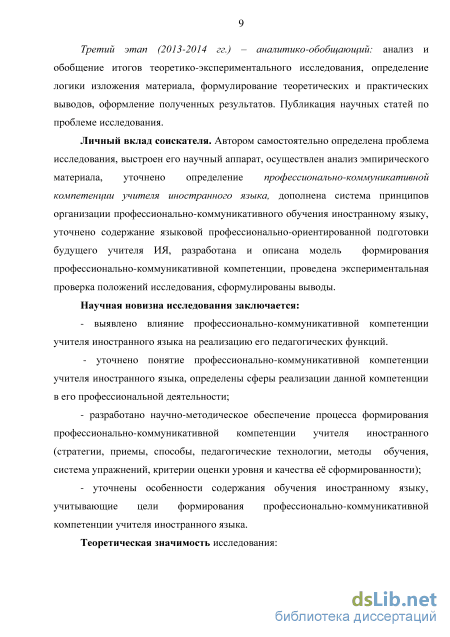 9

Третий этап (2013-2014 гг.) – аналитико-обобщающий: анализ и обобщение итогов теоретико-экспериментального исследования, определение логики изложения материала, формулирование теоретических и практических выводов, оформление полученных результатов. Публикация научных статей по проблеме исследования.

Личный вклад соискателя. Автором самостоятельно определена проблема исследования, выстроен его научный аппарат, осуществлен анализ эмпирического материала, уточнено определение профессионально-коммуникативной компетенции учителя иностранного языка, дополнена система принципов организации профессионально-коммуникативного обучения иностранному языку, уточнено содержание языковой профессионально-ориентированной подготовки будущего учителя ИЯ, разработана и описана модель формирования профессионально-коммуникативной компетенции, проведена экспериментальная проверка положений исследования, сформулированы выводы.

Научная новизна исследования заключается:

- выявлено влияние профессионально-коммуникативной компетенции учителя иностранного языка на реализацию его педагогических функций.

- уточнено понятие профессионально-коммуникативной компетенции учителя иностранного языка, определены сферы реализации данной компетенции в его профессиональной деятельности;

- разработано научно-методическое обеспечение процесса формирования профессионально-коммуникативной компетенции учителя иностранного (стратегии, приемы, способы, педагогические технологии, методы обучения, система упражнений, критерии оценки уровня и качества её сформированности);

- уточнены особенности содержания обучения иностранному языку, учитывающие цели формирования профессионально-коммуникативной компетенции учителя иностранного языка.

Теоретическая значимость исследования:

dsLib.net
библиотека диссертаций